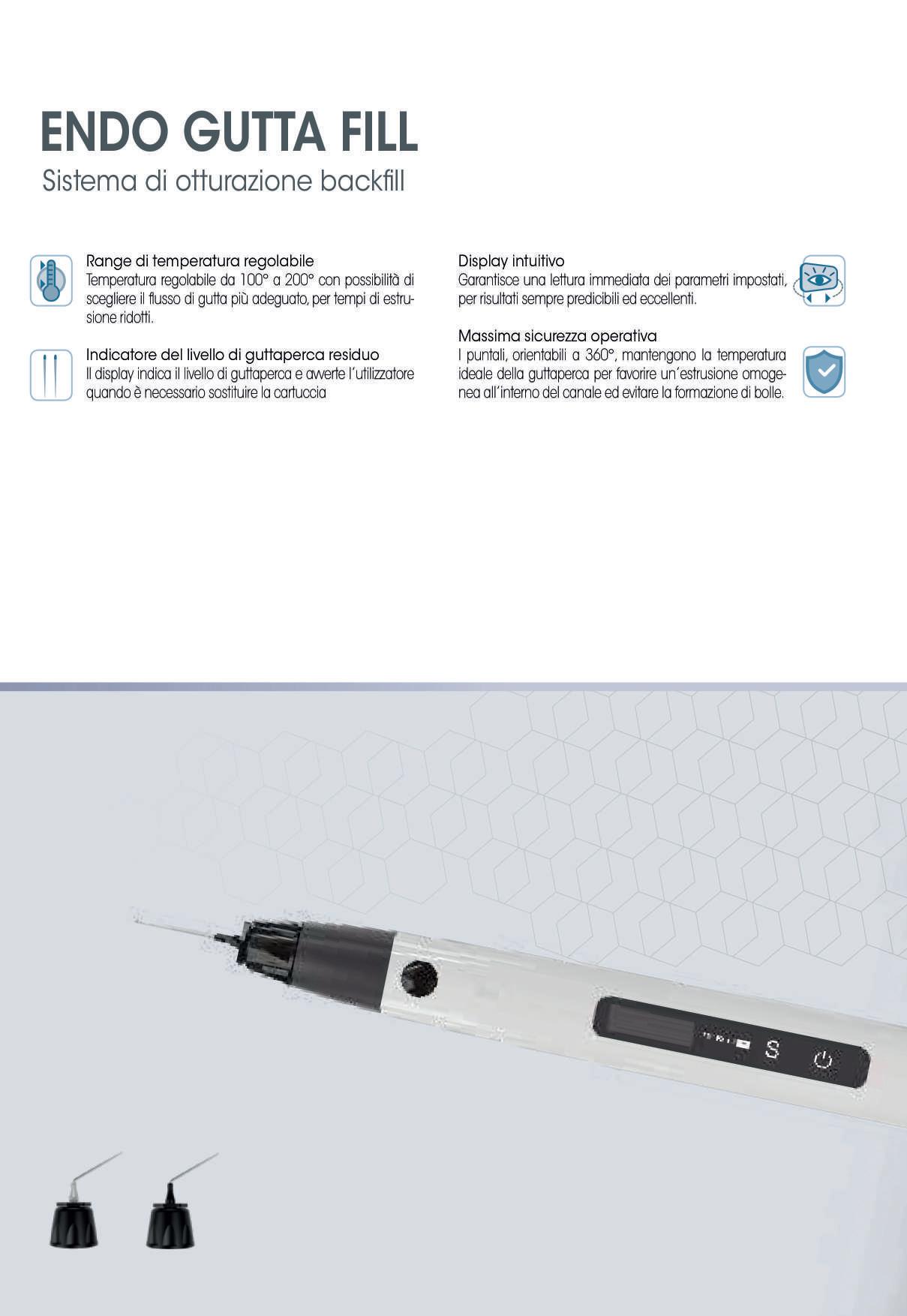 ENDO GUTTA FILL
Sistema di otturazione backfill

Range di temperatura regolabile
Temperatura regolabile da 100° a 200° con possibilità di scegliere il flusso di gutta più adeguato, per tempi di estrusione ridotti.

Indicatore del livello di guttaperca residuo
Il display indica il livello di guttaperca e avverte l'utilizzatore quando è necessario sostituire la cartuccia

Display intuitivo
Garantisce una lettura immediata dei parametri impostati, per risultati sempre predicibili ed eccellenti.

Massima sicurezza operativa
I puntali, orientabili a 360°, mantengono la temperatura ideale della guttaperca per favorire un'estrusione omogenea all'interno del canale ed evitare la formazione di bolle.

S